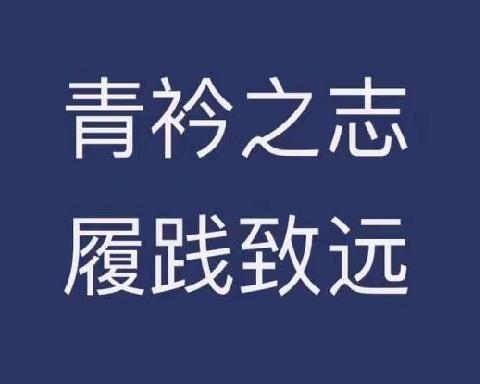 青衿之志
履践致远